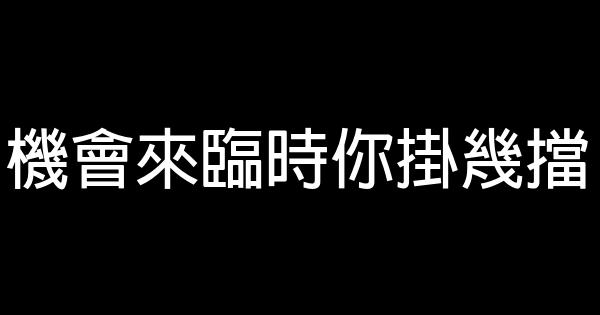 機會來臨時你掛幾擋